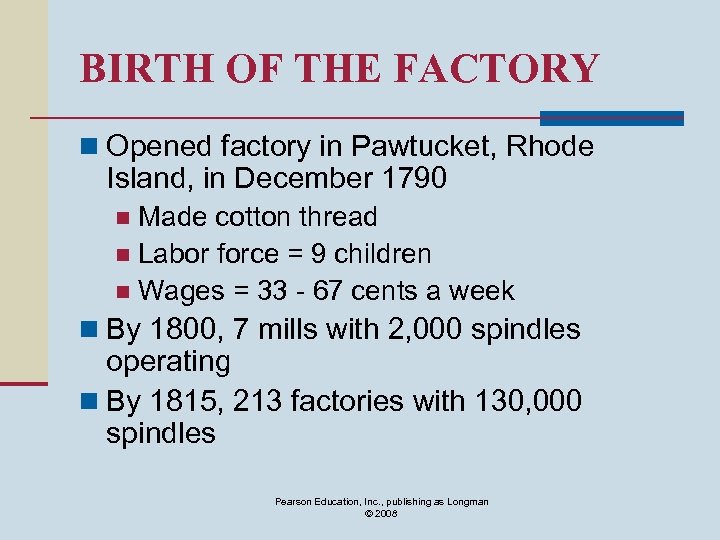 BIRTH OF THE FACTORY

Opened factory in Pawtucket, Rhode Island, in December 1790

Made cotton thread

Labor force = 9 children

Wages = 33 - 67 cents a week

By 1800, 7 mills with 2,000 spindles operating

By 1815, 213 factories with 130,000 spindles

Pearson Education, Inc., publishing as Longman
© 2008